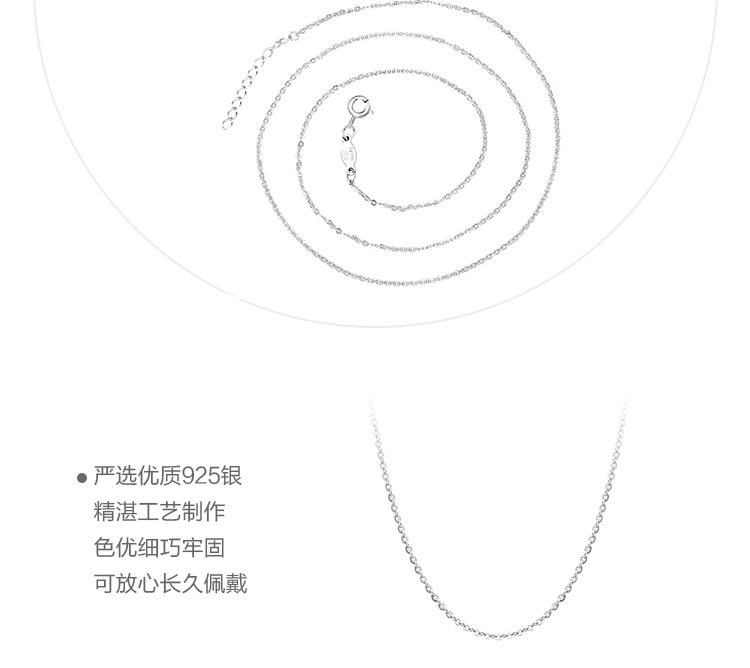 • 严选优质925银
精湛工艺制作
色优细巧牢固
可放心长久佩戴